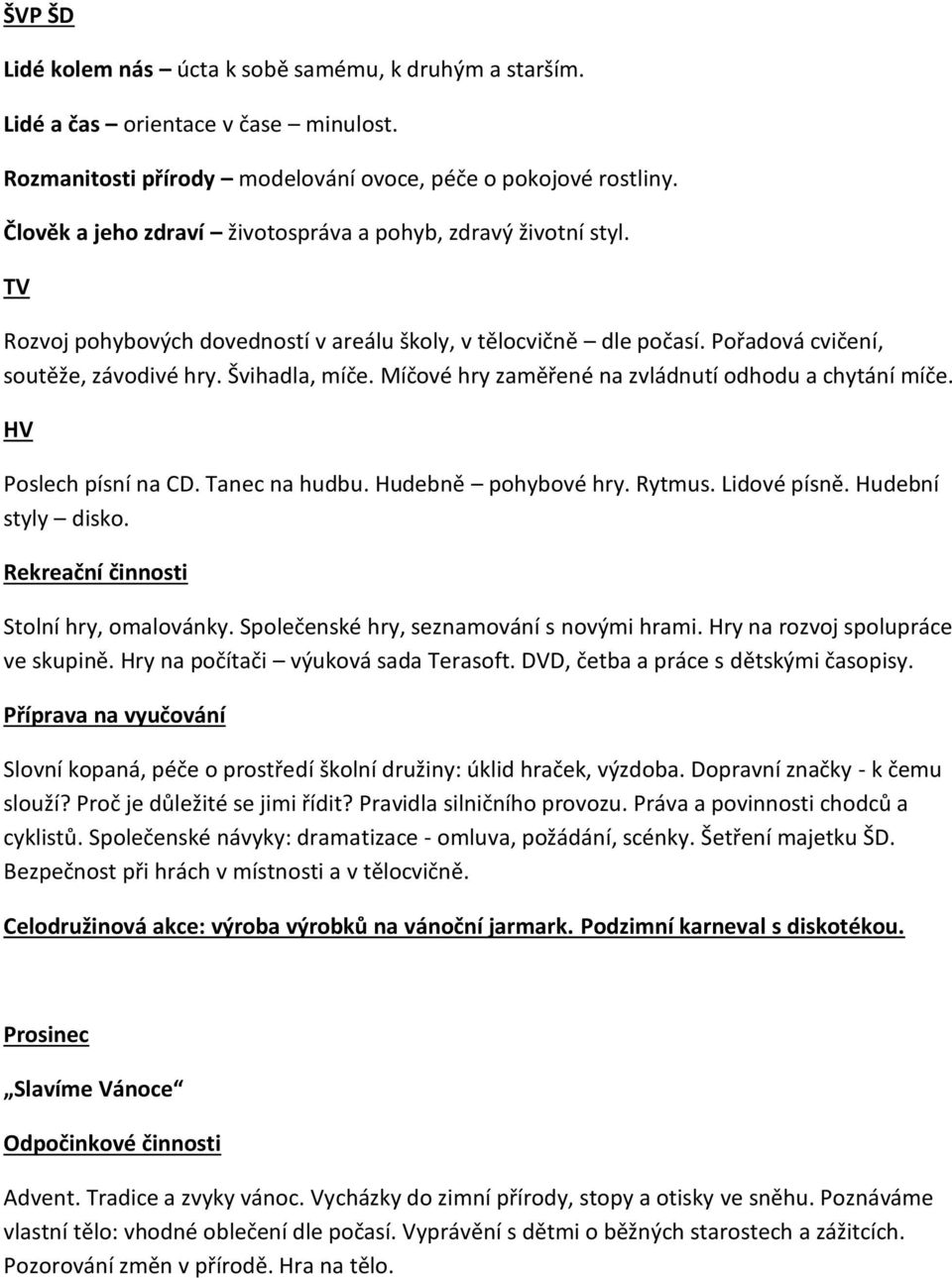 ŠVP ŠD

Lidé kolem nás – úcta k sobě samému, k druhým a starším.

Lidé a čas – orientace v čase – minulost.

Rozmanitosti přírody – modelování ovoce, péče o pokojové rostliny.

Člověk a jeho zdraví – životospráva a pohyb, zdravý životní styl.

TV

Rozvoj pohybových dovedností v areálu školy, v tělocvičně – dle počasí. Pořadová cvičení, soutěže, závodivé hry. Švihadla, míče. Míčové hry zaměřené na zvládnutí odhodu a chytání míče.

HV

Poslech písní na CD. Tanec na hudbu. Hudebně – pohybové hry. Rytmus. Lidové písně. Hudební styly – disko.

Rekreační činnosti

Stolní hry, omalovánky. Společenské hry, seznamování s novými hrami. Hry na rozvoj spolupráce ve skupině. Hry na počítači – výuková sada Terasoft. DVD, četba a práce s dětskými časopisy.

Příprava na vyučování

Slovní kopaná, péče o prostředí školní družiny: úklid hraček, výzdoba. Dopravní značky - k čemu slouží? Proč je důležité se jimi řídit? Pravidla silničního provozu. Práva a povinnosti chodců a cyklistů. Společenské návyky: dramatizace - omluva, požádání, scénky. Šetření majetku ŠD. Bezpečnost při hrách v místnosti a v tělocvičně.

Celodružinová akce: výroba výrobků na vánoční jarmark. Podzimní karneval s diskotékou.

Prosinec

„Slavíme Vánoce“

Odpočinkové činnosti

Advent. Tradice a zvyky vánoc. Vycházky do zimní přírody, stopy a otisky ve sněhu. Poznáváme vlastní tělo: vhodné oblečení dle počasí. Vyprávění s dětmi o běžných starostech a zážitcích. Pozorování změn v přírodě. Hra na tělo.